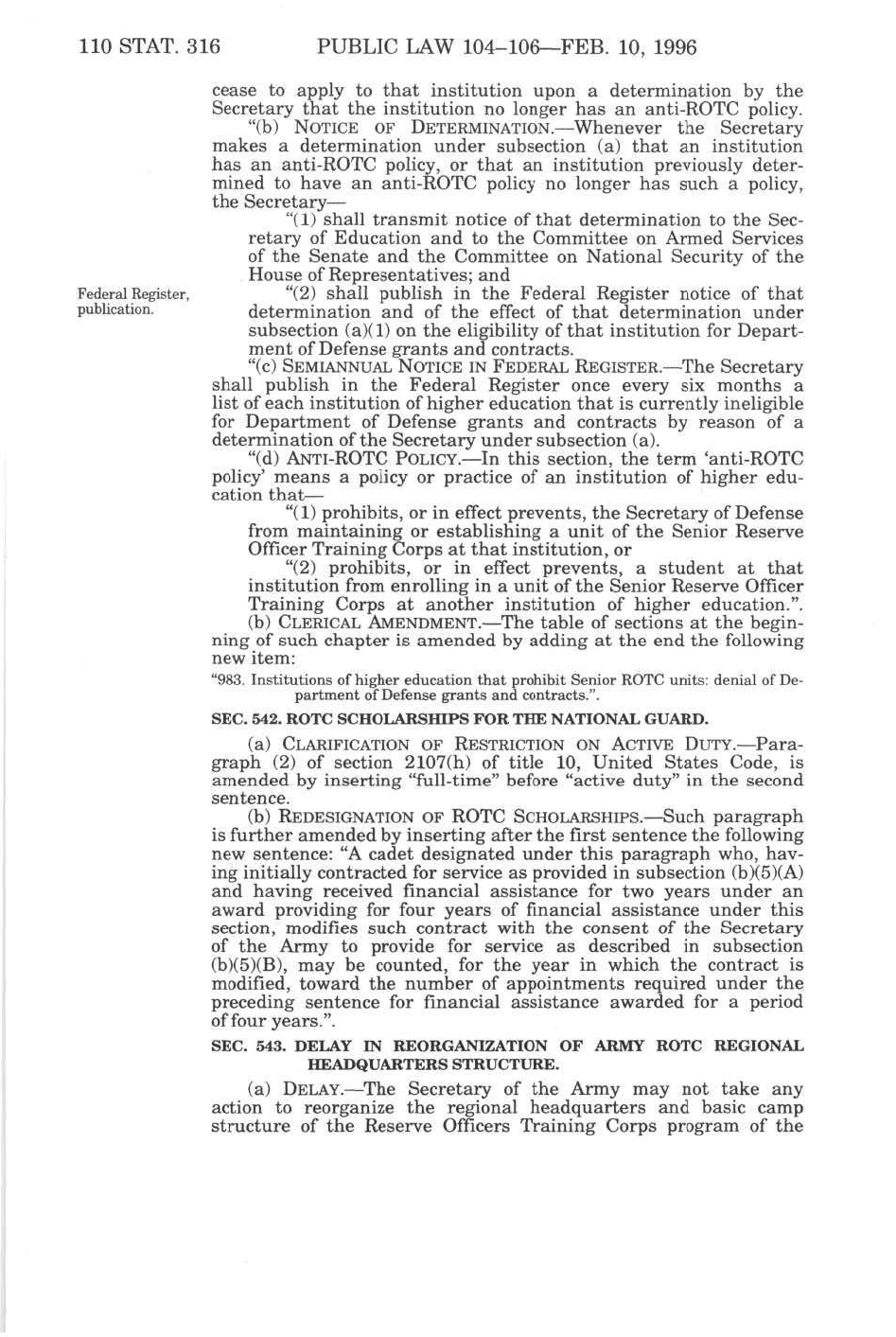 110 STAT. 316 PUBLIC LAW 104–106—FEB. 10, 1996

cease to apply to that institution upon a determination by the Secretary that the institution no longer has an anti-ROTC policy.

"(b) NOTICE OF DETERMINATION.—Whenever the Secretary makes a determination under subsection (a) that an institution has an anti-ROTC policy, or that an institution previously determined to have an anti-ROTC policy no longer has such a policy, the Secretary—

"(1) shall transmit notice of that determination to the Secretary of Education and to the Committee on Armed Services of the Senate and the Committee on National Security of the House of Representatives; and

Federal Register, publication.

"(2) shall publish in the Federal Register notice of that determination and of the effect of that determination under subsection (a)(1) on the eligibility of that institution for Department of Defense grants and contracts.

"(c) SEMIANNUAL NOTICE IN FEDERAL REGISTER.—The Secretary shall publish in the Federal Register once every six months a list of each institution of higher education that is currently ineligible for Department of Defense grants and contracts by reason of a determination of the Secretary under subsection (a).

"(d) ANTI-ROTC POLICY.—In this section, the term 'anti-ROTC policy' means a policy or practice of an institution of higher education that—

"(1) prohibits, or in effect prevents, the Secretary of Defense from maintaining or establishing a unit of the Senior Reserve Officer Training Corps at that institution, or

"(2) prohibits, or in effect prevents, a student at that institution from enrolling in a unit of the Senior Reserve Officer Training Corps at another institution of higher education.".

(b) CLERICAL AMENDMENT.—The table of sections at the beginning of such chapter is amended by adding at the end the following new item:

"983. Institutions of higher education that prohibit Senior ROTC units: denial of Department of Defense grants and contracts.".

SEC. 542. ROTC SCHOLARSHIPS FOR THE NATIONAL GUARD.

(a) CLARIFICATION OF RESTRICTION ON ACTIVE DUTY.—Paragraph (2) of section 2107(h) of title 10, United States Code, is amended by inserting "full-time" before "active duty" in the second sentence.

(b) REDESIGNATION OF ROTC SCHOLARSHIPS.—Such paragraph is further amended by inserting after the first sentence the following new sentence: "A cadet designated under this paragraph who, having initially contracted for service as provided in subsection (b)(5)(A) and having received financial assistance for two years under an award providing for four years of financial assistance under this section, modifies such contract with the consent of the Secretary of the Army to provide for service as described in subsection (b)(5)(B), may be counted, for the year in which the contract is modified, toward the number of appointments required under the preceding sentence for financial assistance awarded for a period of four years.".

SEC. 543. DELAY IN REORGANIZATION OF ARMY ROTC REGIONAL HEADQUARTERS STRUCTURE.

(a) DELAY.—The Secretary of the Army may not take any action to reorganize the regional headquarters and basic camp structure of the Reserve Officers Training Corps program of the